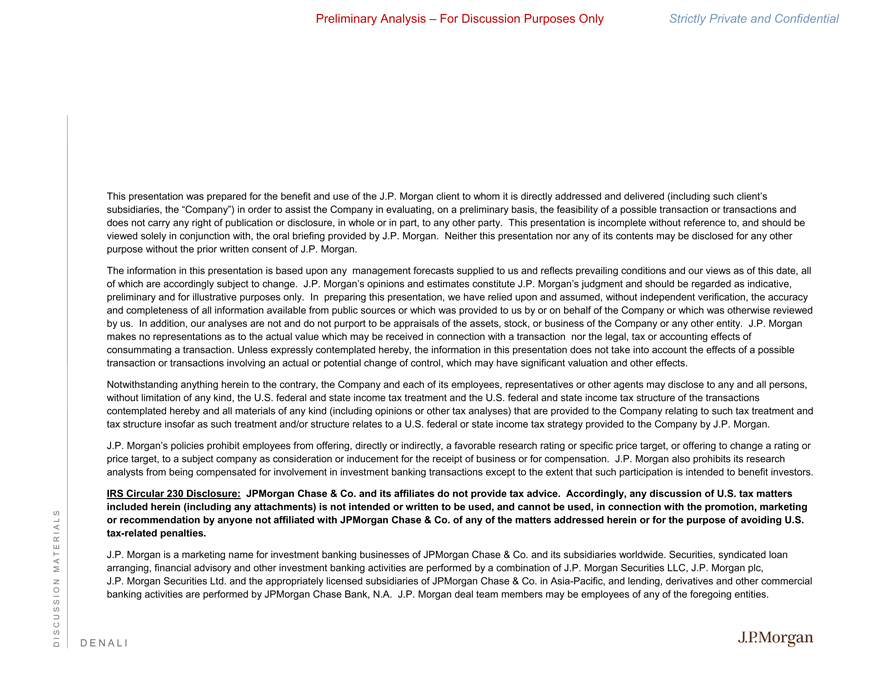 Preliminary Analysis – For Discussion Purposes Only

Strictly Private and Confidential

This presentation was prepared for the benefit and use of the J.P. Morgan client to whom it is directly addressed and delivered (including such client's subsidiaries, the "Company") in order to assist the Company in evaluating, on a preliminary basis, the feasibility of a possible transaction or transactions and does not carry any right of publication or disclosure, in whole or in part, to any other party. This presentation is incomplete without reference to, and should be viewed solely in conjunction with, the oral briefing provided by J.P. Morgan. Neither this presentation nor any of its contents may be disclosed for any other purpose without the prior written consent of J.P. Morgan.

The information in this presentation is based upon any management forecasts supplied to us and reflects prevailing conditions and our views as of this date, all of which are accordingly subject to change. J.P. Morgan's opinions and estimates constitute J.P. Morgan's judgment and should be regarded as indicative, preliminary and for illustrative purposes only. In preparing this presentation, we have relied upon and assumed, without independent verification, the accuracy and completeness of all information available from public sources or which was provided to us by or on behalf of the Company or which was otherwise reviewed by us. In addition, our analyses are not and do not purport to be appraisals of the assets, stock, or business of the Company or any other entity. J.P. Morgan makes no representations as to the actual value which may be received in connection with a transaction nor the legal, tax or accounting effects of consummating a transaction. Unless expressly contemplated hereby, the information in this presentation does not take into account the effects of a possible transaction or transactions involving an actual or potential change of control, which may have significant valuation and other effects.

Notwithstanding anything herein to the contrary, the Company and each of its employees, representatives or other agents may disclose to any and all persons, without limitation of any kind, the U.S. federal and state income tax treatment and the U.S. federal and state income tax structure of the transactions contemplated hereby and all materials of any kind (including opinions or other tax analyses) that are provided to the Company relating to such tax treatment and tax structure insofar as such treatment and/or structure relates to a U.S. federal or state income tax strategy provided to the Company by J.P. Morgan.

J.P. Morgan's policies prohibit employees from offering, directly or indirectly, a favorable research rating or specific price target, or offering to change a rating or price target, to a subject company as consideration or inducement for the receipt of business or for compensation. J.P. Morgan also prohibits its research analysts from being compensated for involvement in investment banking transactions except to the extent that such participation is intended to benefit investors.

IRS Circular 230 Disclosure: JPMorgan Chase & Co. and its affiliates do not provide tax advice. Accordingly, any discussion of U.S. tax matters included herein (including any attachments) is not intended or written to be used, and cannot be used, in connection with the promotion, marketing or recommendation by anyone not affiliated with JPMorgan Chase & Co. of any of the matters addressed herein or for the purpose of avoiding U.S. tax-related penalties.

J.P. Morgan is a marketing name for investment banking businesses of JPMorgan Chase & Co. and its subsidiaries worldwide. Securities, syndicated loan arranging, financial advisory and other investment banking activities are performed by a combination of J.P. Morgan Securities LLC, J.P. Morgan plc, J.P. Morgan Securities Ltd. and the appropriately licensed subsidiaries of JPMorgan Chase & Co. in Asia-Pacific, and lending, derivatives and other commercial banking activities are performed by JPMorgan Chase Bank, N.A. J.P. Morgan deal team members may be employees of any of the foregoing entities.

DISCUSSION MATERIALS

DENALI

J.P.Morgan